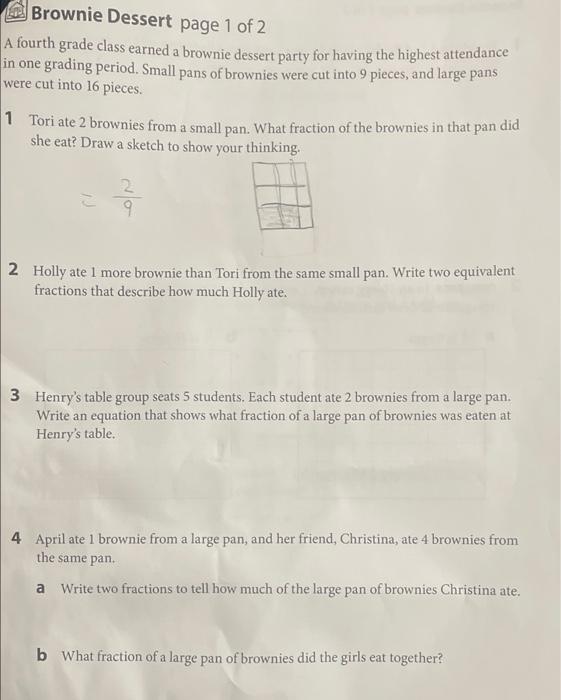 Brownie Dessert page 1 of 2

A fourth grade class earned a brownie dessert party for having the highest attendance in one grading period. Small pans of brownies were cut into 9 pieces, and large pans were cut into 16 pieces.

1 Tori ate 2 brownies from a small pan. What fraction of the brownies in that pan did she eat? Draw a sketch to show your thinking.

$= \frac{2}{9}$

2 Holly ate 1 more brownie than Tori from the same small pan. Write two equivalent fractions that describe how much Holly ate.

3 Henry's table group seats 5 students. Each student ate 2 brownies from a large pan. Write an equation that shows what fraction of a large pan of brownies was eaten at Henry's table.

4 April ate 1 brownie from a large pan, and her friend, Christina, ate 4 brownies from the same pan.

a Write two fractions to tell how much of the large pan of brownies Christina ate.

b What fraction of a large pan of brownies did the girls eat together?